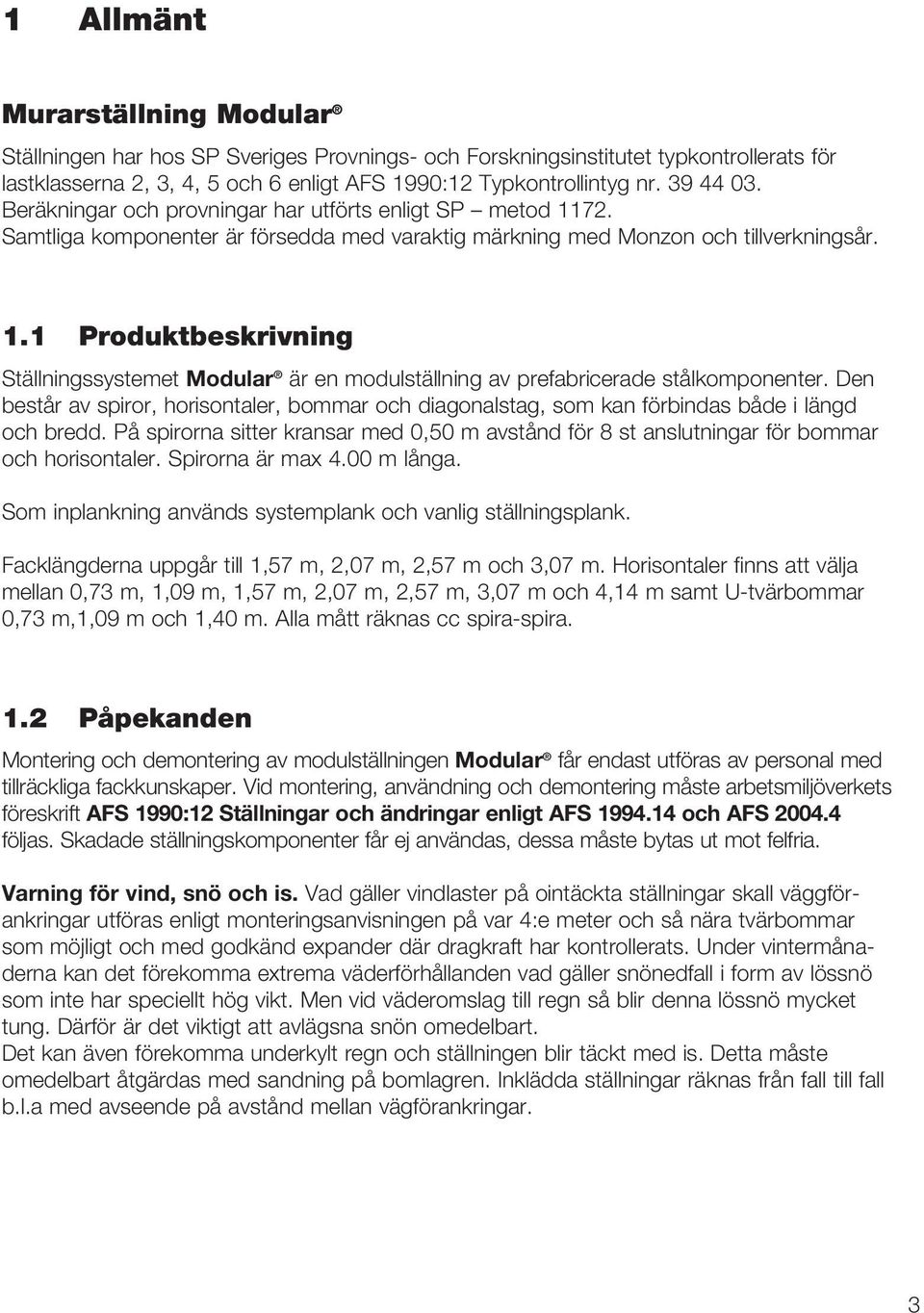 1 Allmänt

Murarställning Modular®

Ställningen har hos SP Sveriges Provnings- och Forskningsinstitutet typkontrollerats för lastklasserna 2, 3, 4, 5 och 6 enligt AFS 1990:12 Typkontrollintyg nr. 39 44 03.
Beräkningar och provningar har utförts enligt SP – metod 1172.
Samtliga komponenter är försedda med varaktig märkning med Monzon och tillverkningsår.

1.1 Produktbeskrivning

Ställningssystemet Modular® är en modulställning av prefabricerade stålkomponenter. Den består av spiror, horisontaler, bommar och diagonalstag, som kan förbindas både i längd och bredd. På spirorna sitter kransar med 0,50 m avstånd för 8 st anslutningar för bommar och horisontaler. Spirorna är max 4.00 m långa.

Som inplankning används systemplank och vanlig ställningsplank.

Facklängderna uppgår till 1,57 m, 2,07 m, 2,57 m och 3,07 m. Horisontaler finns att välja mellan 0,73 m, 1,09 m, 1,57 m, 2,07 m, 2,57 m, 3,07 m och 4,14 m samt U-tvärbommar 0,73 m,1,09 m och 1,40 m. Alla mått räknas cc spira-spira.

1.2 Påpekanden

Montering och demontering av modulställningen Modular® får endast utföras av personal med tillräckliga fackkunskaper. Vid montering, användning och demontering måste arbetsmiljöverkets föreskrift AFS 1990:12 Ställningar och ändringar enligt AFS 1994.14 och AFS 2004.4 följas. Skadade ställningskomponenter får ej användas, dessa måste bytas ut mot felfria.

Varning för vind, snö och is. Vad gäller vindlaster på ointäckta ställningar skall väggförankringar utföras enligt monteringsanvisningen på var 4:e meter och så nära tvärbommar som möjligt och med godkänd expander där dragkraft har kontrollerats. Under vintermånaderna kan det förekomma extrema väderförhållanden vad gäller snönedfall i form av lössnö som inte har speciellt hög vikt. Men vid väderomslag till regn så blir denna lössnö mycket tung. Därför är det viktigt att avlägsna snön omedelbart.
Det kan även förekomma underkylt regn och ställningen blir täckt med is. Detta måste omedelbart åtgärdas med sandning på bomlagren. Inklädda ställningar räknas från fall till fall b.l.a med avseende på avstånd mellan vägförankringar.

3